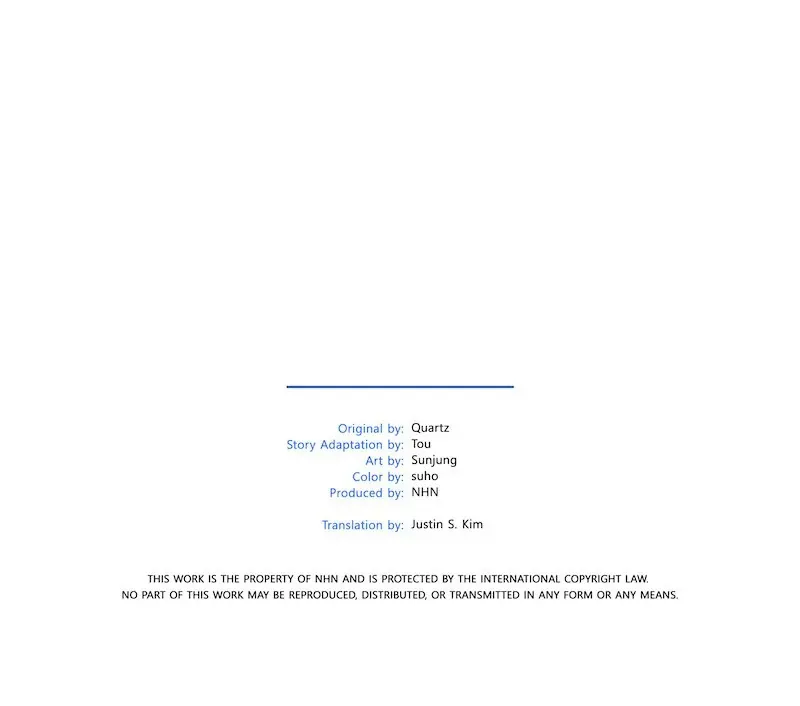 Original by: Quartz
Story Adaptation by: Tou
Art by: Sunjung
Color by: suho
Produced by: NHN

Translation by: Justin S. Kim

THIS WORK IS THE PROPERTY OF NHN AND IS PROTECTED BY THE INTERNATIONAL COPYRIGHT LAW.
NO PART OF THIS WORK MAY BE REPRODUCED, DISTRIBUTED, OR TRANSMITTED IN ANY FORM OR ANY MEANS.